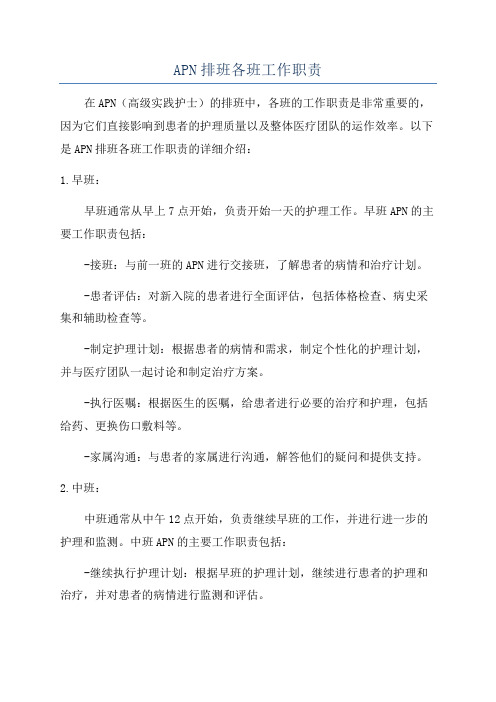 APN排班各班工作职责

在APN（高级实践护士）的排班中，各班的工作职责是非常重要的，因为它们直接影响到患者的护理质量以及整体医疗团队的运作效率。以下是APN排班各班工作职责的详细介绍：

1.早班：

早班通常从早上7点开始，负责开始一天的护理工作。早班APN的主要工作职责包括：

-接班：与前一班的APN进行交接班，了解患者的病情和治疗计划。

-患者评估：对新入院的患者进行全面评估，包括体格检查、病史采集和辅助检查等。

-制定护理计划：根据患者的病情和需求，制定个性化的护理计划，并与医疗团队一起讨论和制定治疗方案。

-执行医嘱：根据医生的医嘱，给患者进行必要的治疗和护理，包括给药、更换伤口敷料等。

-家属沟通：与患者的家属进行沟通，解答他们的疑问和提供支持。

2.中班：

中班通常从中午12点开始，负责继续早班的工作，并进行进一步的护理和监测。中班APN的主要工作职责包括：

-继续执行护理计划：根据早班的护理计划，继续进行患者的护理和治疗，并对患者的病情进行监测和评估。